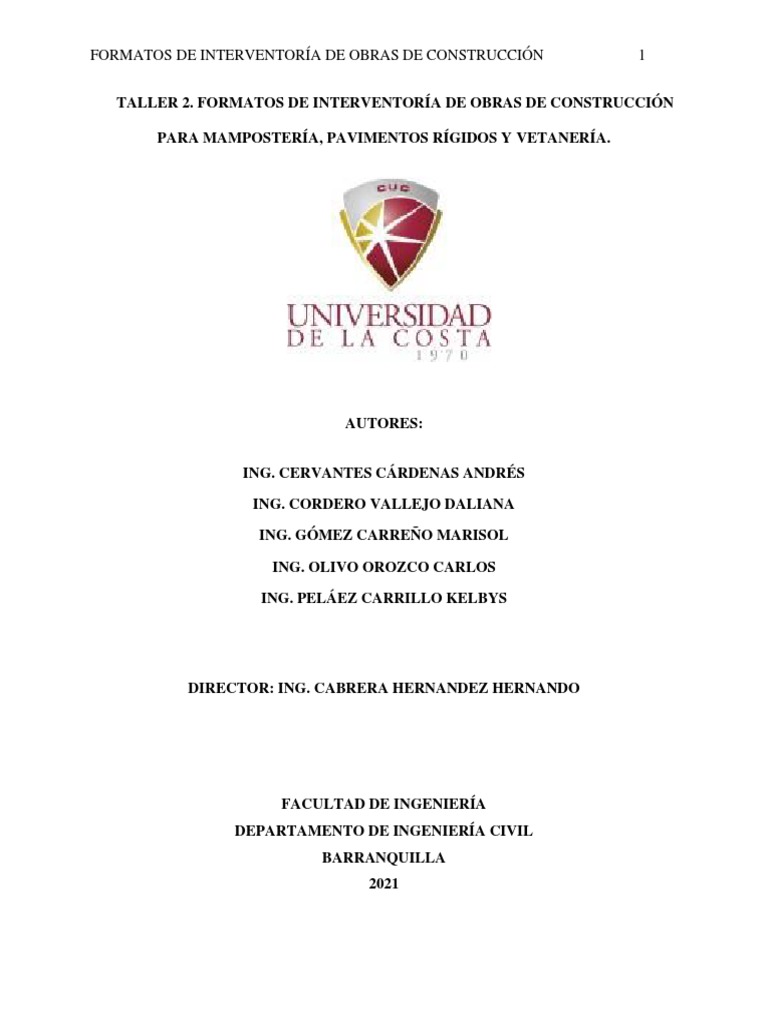 FORMATOS DE INTERVENTORÍA DE OBRAS DE CONSTRUCCIÓN 1

TALLER 2. FORMATOS DE INTERVENTORÍA DE OBRAS DE CONSTRUCCIÓN PARA MAMPOSTERÍA, PAVIMENTOS RÍGIDOS Y VETANERÍA.

CUC

UNIVERSIDAD DE LA COSTA 1970

AUTORES:

ING. CERVANTES CÁRDENAS ANDRÉS

ING. CORDERO VALLEJO DALIANA

ING. GÓMEZ CARREÑO MARISOL

ING. OLIVO OROZCO CARLOS

ING. PELÁEZ CARRILLO KELBYS

DIRECTOR: ING. CABRERA HERNANDEZ HERNANDO

FACULTAD DE INGENIERÍA

DEPARTAMENTO DE INGENIERÍA CIVIL

BARRANQUILLA

2021